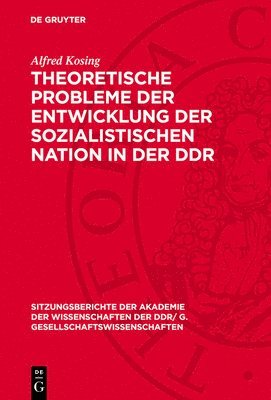 DE GRUYTER

Alfred Kosing

THEORETISCHE PROBLEME DER ENTWICKLUNG DER SOZIALISTISCHEN NATION IN DER DDR

SITZUNGSBERICHTE DER AKADEMIE DER WISSENSCHAFTEN DER DDR/ G. GESELLSCHAFTSWISSENSCHAFTEN

DE G